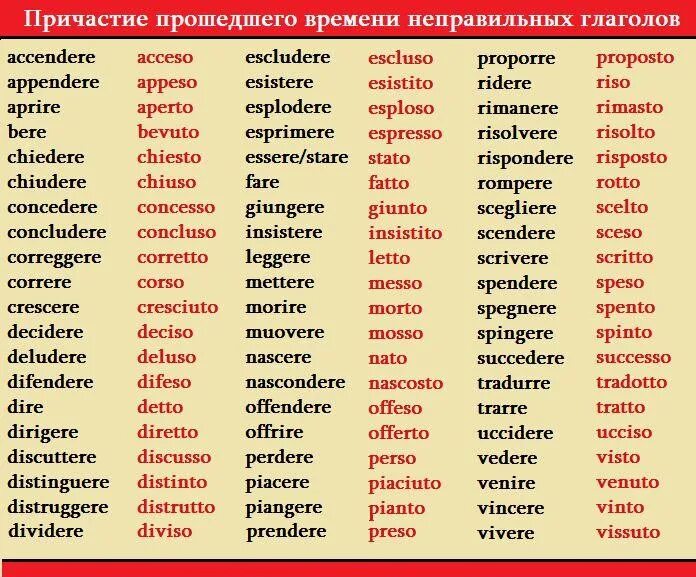 Причастие прошедшего времени неправильных глаголов

accendere acceso
appendere appeso
aprire aperto
bere bevuto
chiedere chiesto
chiudere chiuso
concedere concesso
concludere concluso
correggere corretto
correre corso
crescere cresciuto
decidere deciso
deludere deluso
difendere difeso
dire detto
dirigere diretto
discuttere discusso
distinguere distinto
distruggere distrutto
dividere diviso

escludere escluso
esistere esistito
esplodere esploso
esprimere espresso
essere/stare stato
fare fatto
giungere giunto
insistere insistito
leggere letto
mettere messo
morire morto
muovere mosso
nascere nato
nascondere nascosto
offendere offeso
offrire offerto
perdere perso
piacere piaciuto
piangere pianto
prendere preso

proporre proposto
ridere riso
rimanere rimasto
risolvere risolto
rispondere risposto
rompere rotto
scegliere scelto
scendere sceso
scrivere scritto
spendere speso
spegnere spento
spingere spinto
succedere successo
tradurre tradotto
trarre tratto
uccidere ucciso
vedere visto
venire venuto
vincere vinto
vivere vissuto